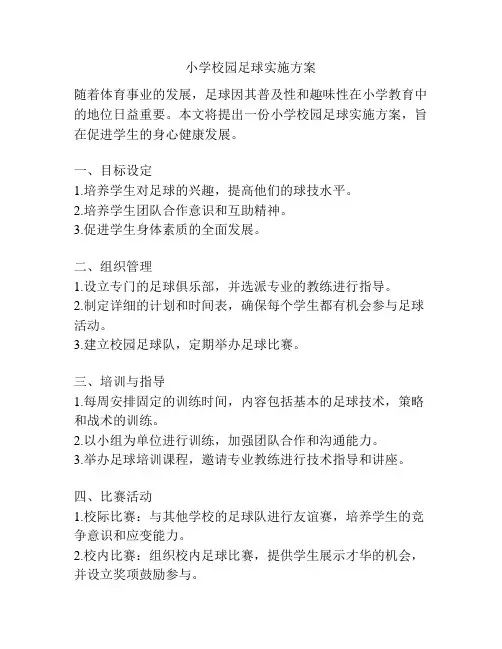 小学校园足球实施方案

随着体育事业的发展，足球因其普及性和趣味性在小学教育中的地位日益重要。本文将提出一份小学校园足球实施方案，旨在促进学生的身心健康发展。

一、目标设定
1.培养学生对足球的兴趣，提高他们的球技水平。
2.培养学生团队合作意识和互助精神。
3.促进学生身体素质的全面发展。

二、组织管理
1.设立专门的足球俱乐部，并选派专业的教练进行指导。
2.制定详细的计划和时间表，确保每个学生都有机会参与足球活动。
3.建立校园足球队，定期举办足球比赛。

三、培训与指导
1.每周安排固定的训练时间，内容包括基本的足球技术，策略和战术的训练。
2.以小组为单位进行训练，加强团队合作和沟通能力。
3.举办足球培训课程，邀请专业教练进行技术指导和讲座。

四、比赛活动
1.校际比赛：与其他学校的足球队进行友谊赛，培养学生的竞争意识和应变能力。
2.校内比赛：组织校内足球比赛，提供学生展示才华的机会，并设立奖项鼓励参与。